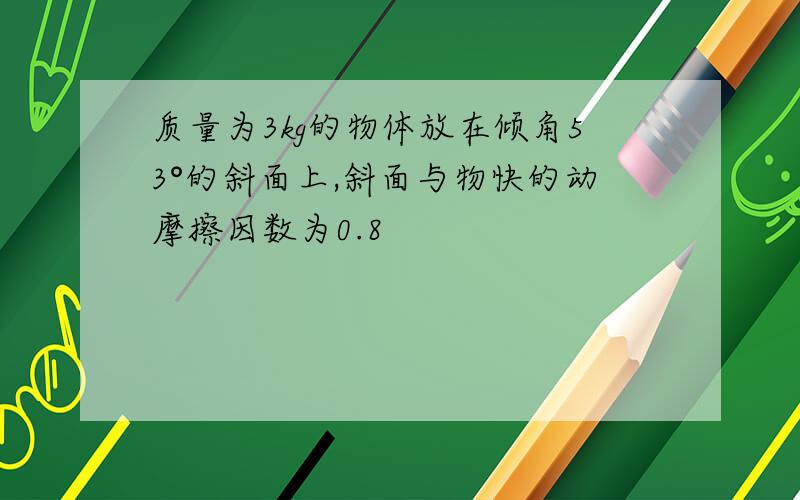 质量为3kg的物体放在倾角53°的斜面上,斜面与物快的动摩擦因数为0.8